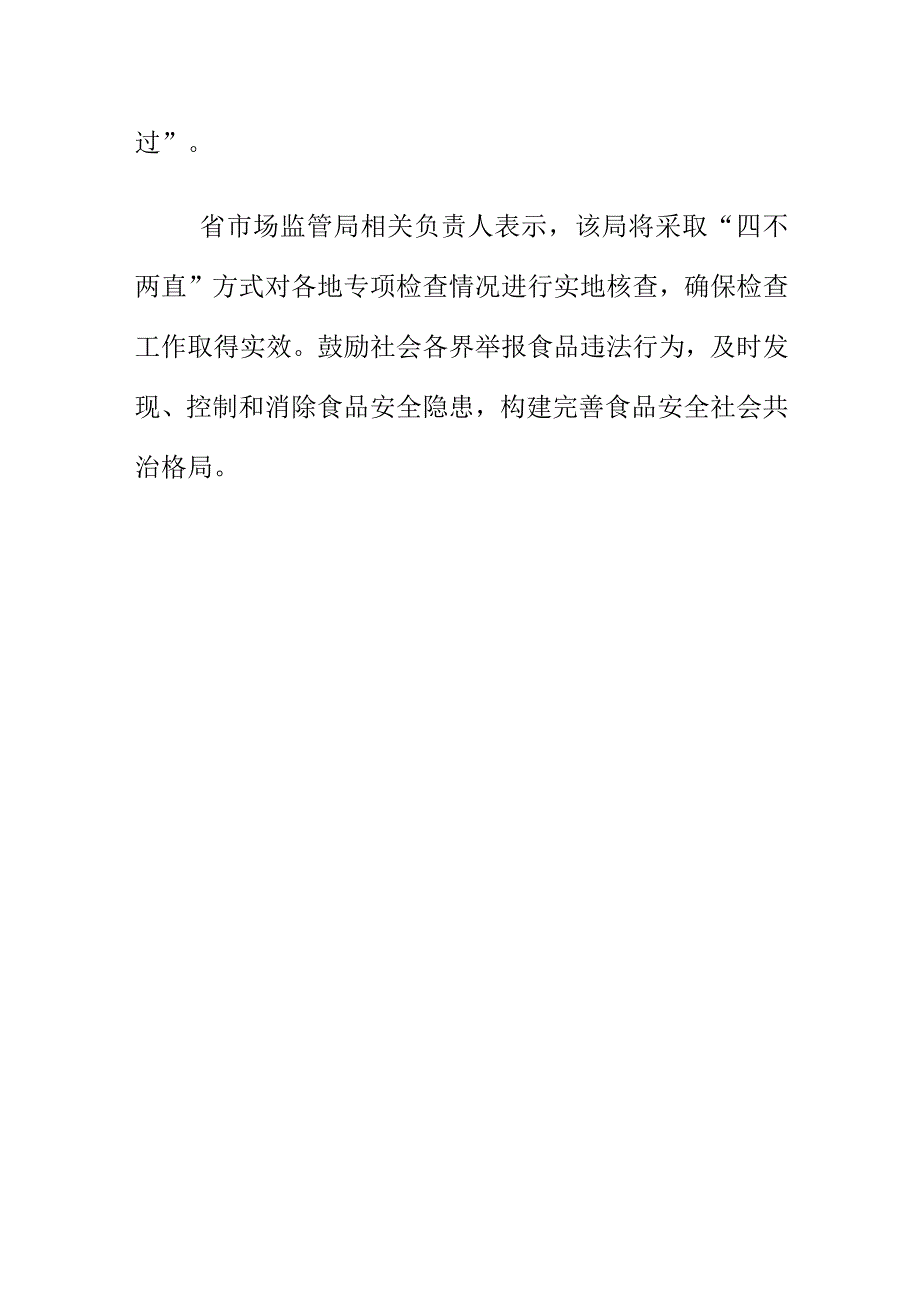 过”。

省市场监管局相关负责人表示，该局将采取“四不两直”方式对各地专项检查情况进行实地核查，确保检查工作取得实效。鼓励社会各界举报食品违法行为，及时发现、控制和消除食品安全隐患，构建完善食品安全社会共治格局。